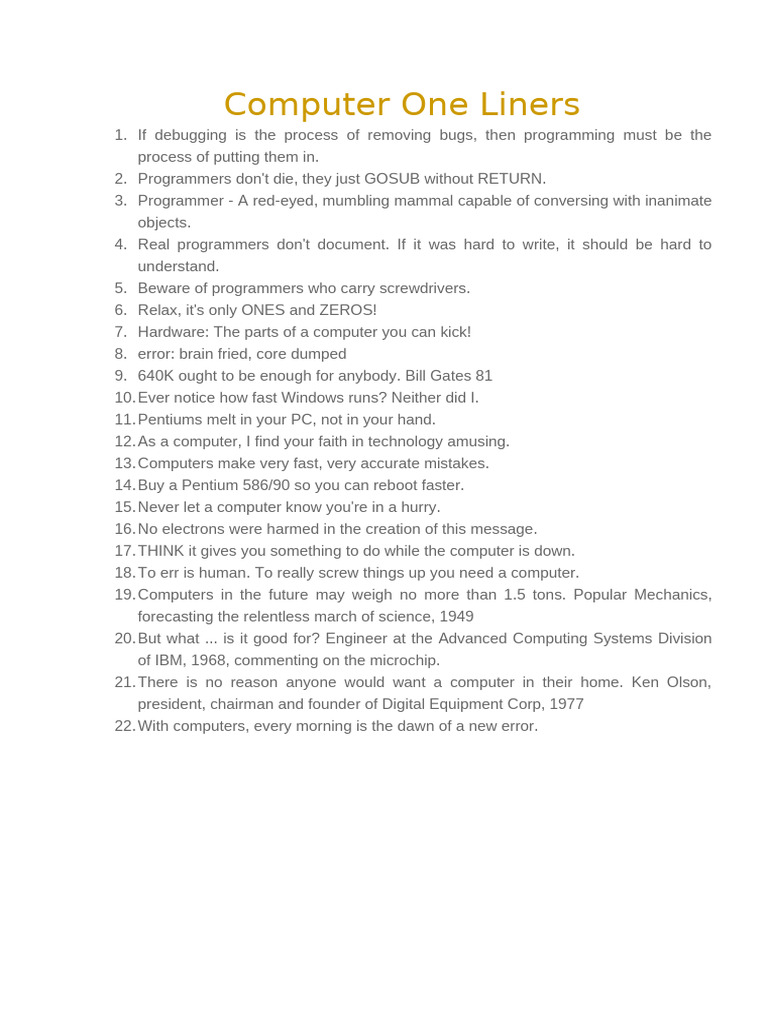 Computer One Liners

1. If debugging is the process of removing bugs, then programming must be the process of putting them in.
2. Programmers don't die, they just GOSUB without RETURN.
3. Programmer - A red-eyed, mumbling mammal capable of conversing with inanimate objects.
4. Real programmers don't document. If it was hard to write, it should be hard to understand.
5. Beware of programmers who carry screwdrivers.
6. Relax, it's only ONES and ZEROS!
7. Hardware: The parts of a computer you can kick!
8. error: brain fried, core dumped
9. 640K ought to be enough for anybody. Bill Gates 81
10. Ever notice how fast Windows runs? Neither did I.
11. Pentiums melt in your PC, not in your hand.
12. As a computer, I find your faith in technology amusing.
13. Computers make very fast, very accurate mistakes.
14. Buy a Pentium 586/90 so you can reboot faster.
15. Never let a computer know you're in a hurry.
16. No electrons were harmed in the creation of this message.
17. THINK it gives you something to do while the computer is down.
18. To err is human. To really screw things up you need a computer.
19. Computers in the future may weigh no more than 1.5 tons. Popular Mechanics, forecasting the relentless march of science, 1949
20. But what ... is it good for? Engineer at the Advanced Computing Systems Division of IBM, 1968, commenting on the microchip.
21. There is no reason anyone would want a computer in their home. Ken Olson, president, chairman and founder of Digital Equipment Corp, 1977
22. With computers, every morning is the dawn of a new error.